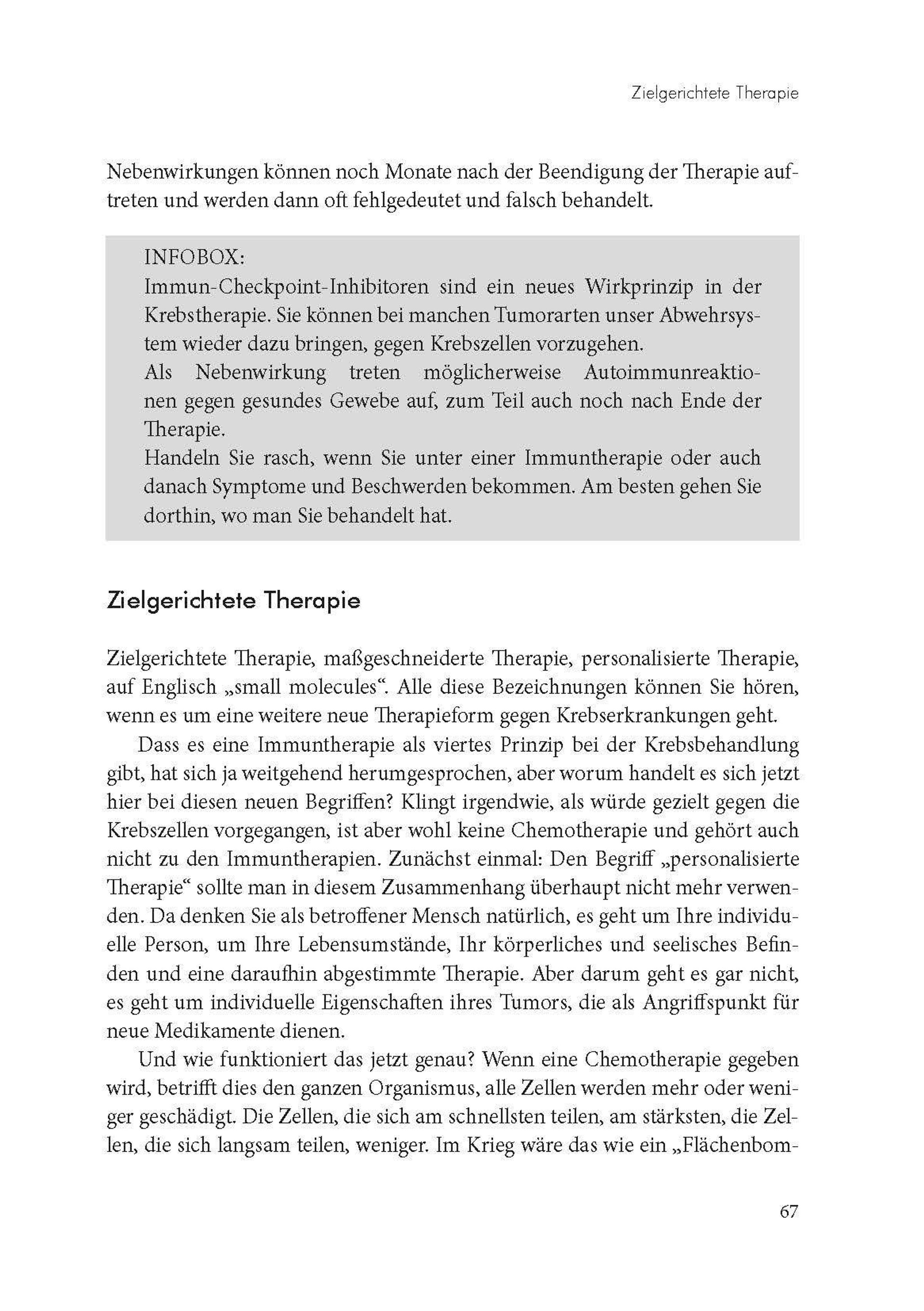 Zielgerichtete Therapie

Nebenwirkungen können noch Monate nach der Beendigung der Therapie auftreten und werden dann oft fehlgedeutet und falsch behandelt.

INFOBOX:
Immun-Checkpoint-Inhibitoren sind ein neues Wirkprinzip in der Krebstherapie. Sie können bei manchen Tumorarten unser Abwehrsystem wieder dazu bringen, gegen Krebszellen vorzugehen.
Als Nebenwirkung treten möglicherweise Autoimmunreaktionen gegen gesundes Gewebe auf, zum Teil auch noch nach Ende der Therapie.
Handeln Sie rasch, wenn Sie unter einer Immuntherapie oder auch danach Symptome und Beschwerden bekommen. Am besten gehen Sie dorthin, wo man Sie behandelt hat.

Zielgerichtete Therapie

Zielgerichtete Therapie, maßgeschneiderte Therapie, personalisierte Therapie, auf Englisch „small molecules“. Alle diese Bezeichnungen können Sie hören, wenn es um eine weitere neue Therapieform gegen Krebserkrankungen geht.

Dass es eine Immuntherapie als viertes Prinzip bei der Krebsbehandlung gibt, hat sich ja weitgehend herumgesprochen, aber worum handelt es sich jetzt hier bei diesen neuen Begriffen? Klingt irgendwie, als würde gezielt gegen die Krebszellen vorgegangen, ist aber wohl keine Chemotherapie und gehört auch nicht zu den Immuntherapien. Zunächst einmal: Den Begriff „personalisierte Therapie“ sollte man in diesem Zusammenhang überhaupt nicht mehr verwenden. Da denken Sie als betroffener Mensch natürlich, es geht um Ihre individuelle Person, um Ihre Lebensumstände, Ihr körperliches und seelisches Befinden und eine daraufhin abgestimmte Therapie. Aber darum geht es gar nicht, es geht um individuelle Eigenschaften ihres Tumors, die als Angriffspunkt für neue Medikamente dienen.

Und wie funktioniert das jetzt genau? Wenn eine Chemotherapie gegeben wird, betrifft dies den ganzen Organismus, alle Zellen werden mehr oder weniger geschädigt. Die Zellen, die sich am schnellsten teilen, am stärksten, die Zellen, die sich langsam teilen, weniger. Im Krieg wäre das wie ein „Flächenbom-

67